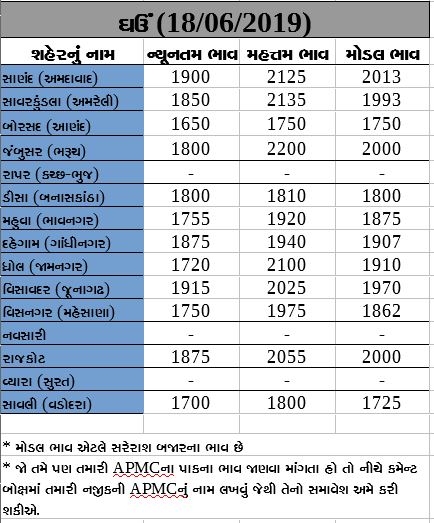 ઘઉં (18/06/2019)

| શહેરનું નામ | ન્યૂનતમ ભાવ | મહત્તમ ભાવ | મોડલ ભાવ |
|---|---|---|---|
| સાણંદ (અમદાવાદ) | 1900 | 2125 | 2013 |
| સાવરકુંડલા (અમરેલી) | 1850 | 2135 | 1993 |
| બોરસદ (આણંદ) | 1650 | 1750 | 1750 |
| જંબુસર (ભરૂચ) | 1800 | 2200 | 2000 |
| રાપર (કચ્છ-ભુજ) | - | - | - |
| ડીસા (બનાસકાંઠા) | 1800 | 1810 | 1800 |
| મહુવા (ભાવનગર) | 1755 | 1920 | 1875 |
| દહેગામ (ગાંધીનગર) | 1875 | 1940 | 1907 |
| ધ્રોલ (જામનગર) | 1720 | 2100 | 1910 |
| વિસાવદર (જૂનાગઢ) | 1915 | 2025 | 1970 |
| વિસનગર (મહેસાણા) | 1750 | 1975 | 1862 |
| નવસારી | - | - | - |
| રાજકોટ | 1875 | 2055 | 2000 |
| વ્યારા (સુરત) | - | - | - |
| સાવલી (વડોદરા) | 1700 | 1800 | 1725 |

* મોડલ ભાવ એટલે સરેરાશ બજારના ભાવ છે

* જો તમે પણ તમારી APMCના પાકના ભાવ જાણવા માંગતા હો તો નીચે કમેન્ટ બોક્ષમાં તમારી નજીકની APMCનું નામ લખવું જેથી તેનો સમાવેશ અમે કરી શકીએ.